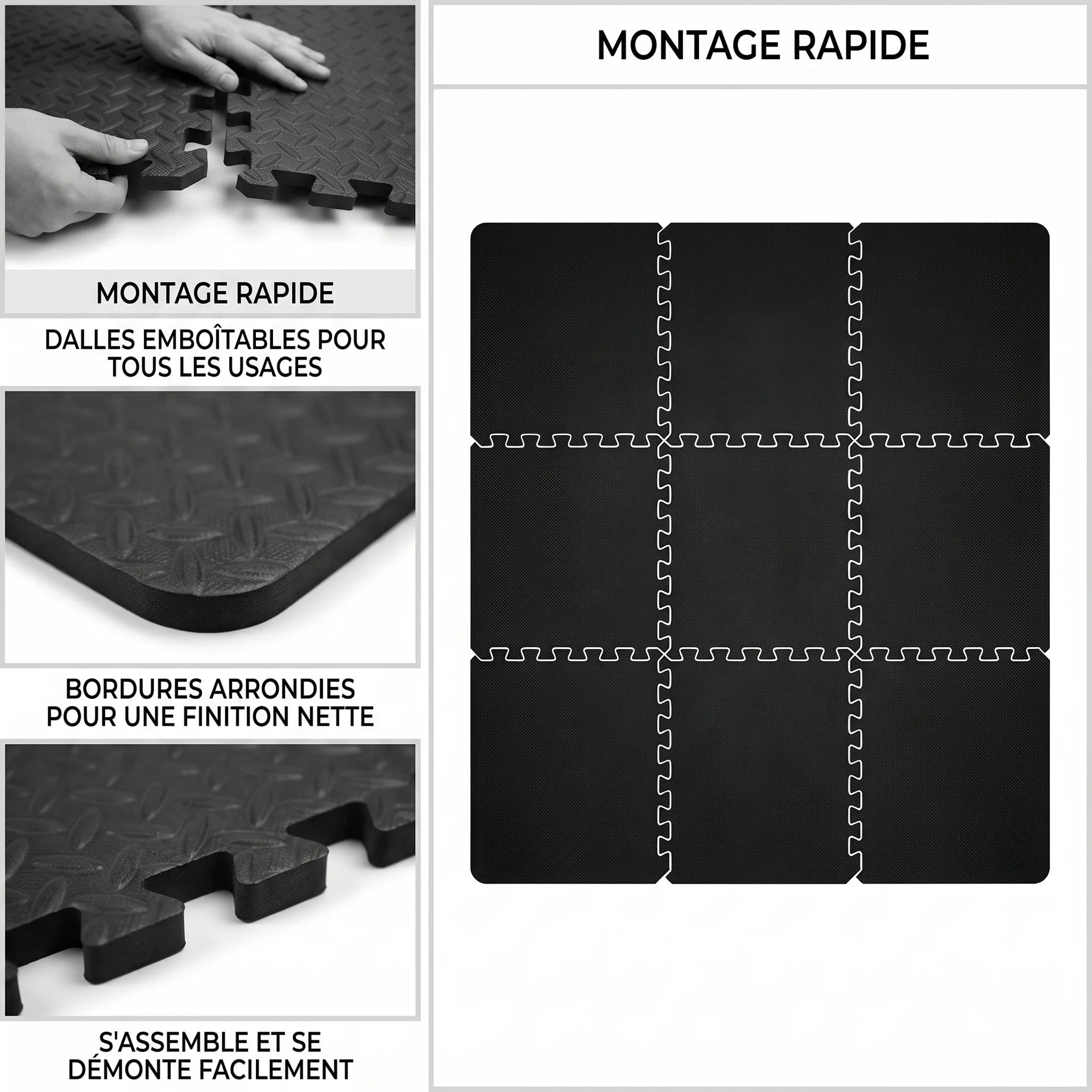 MONTAGE RAPIDE

DALLES EMBOÎTABLES POUR TOUS LES USAGES

BORDURES ARRONDIES POUR UNE FINITION NETTE

S'ASSEMBLE ET SE DÉMONTE FACILEMENT

MONTAGE RAPIDE